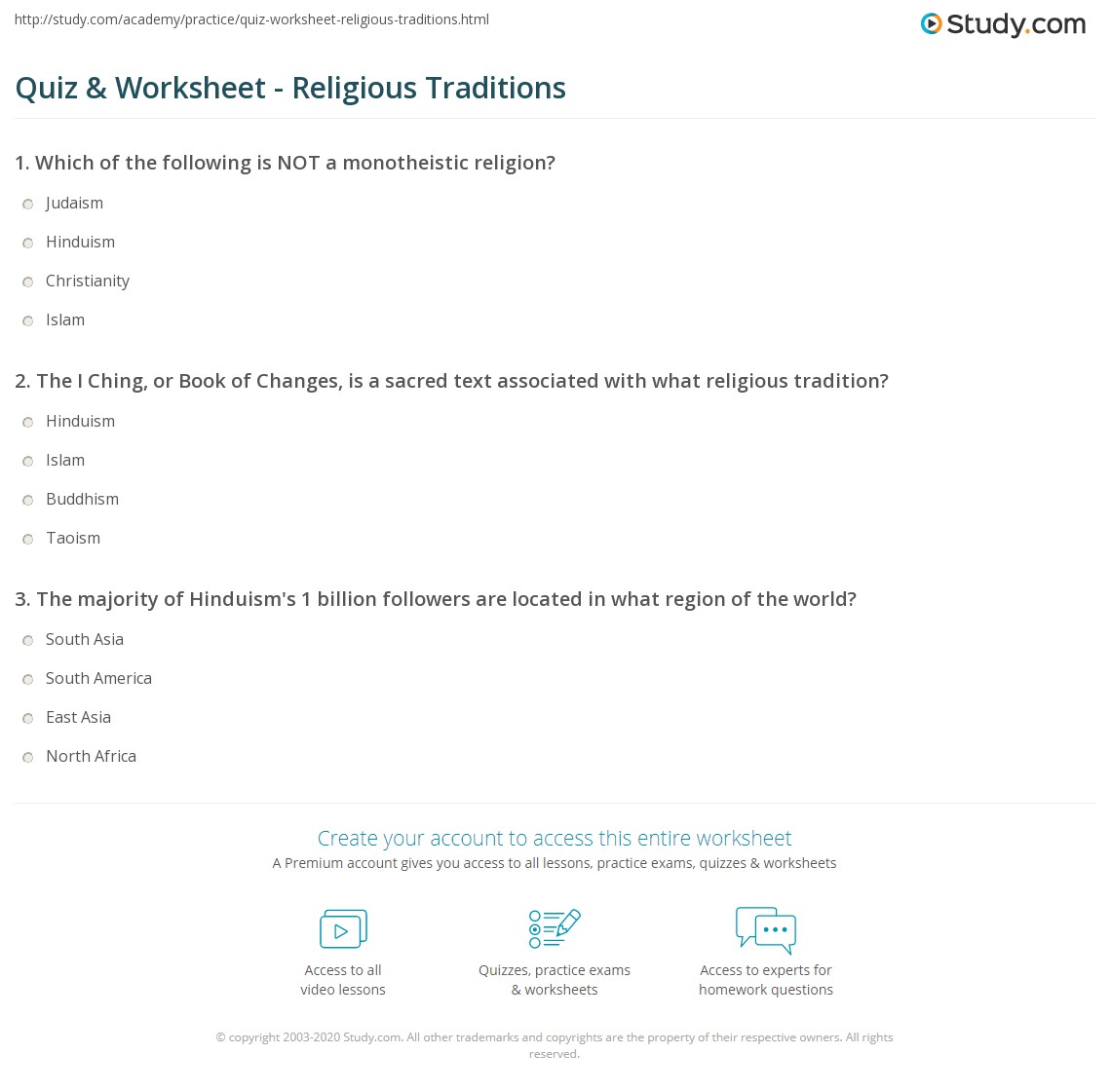 http://study.com/academy/practice/quiz-worksheet-religious-traditions.html

Study.com

Quiz & Worksheet - Religious Traditions

1. Which of the following is NOT a monotheistic religion?

Judaism

Hinduism

Christianity

Islam

2. The I Ching, or Book of Changes, is a sacred text associated with what religious tradition?

Hinduism

Islam

Buddhism

Taoism

3. The majority of Hinduism's 1 billion followers are located in what region of the world?

South Asia

South America

East Asia

North Africa

Create your account to access this entire worksheet

A Premium account gives you access to all lessons, practice exams, quizzes & worksheets

Access to all video lessons

Quizzes, practice exams & worksheets

Access to experts for homework questions

© copyright 2003-2020 Study.com. All other trademarks and copyrights are the property of their respective owners. All rights reserved.